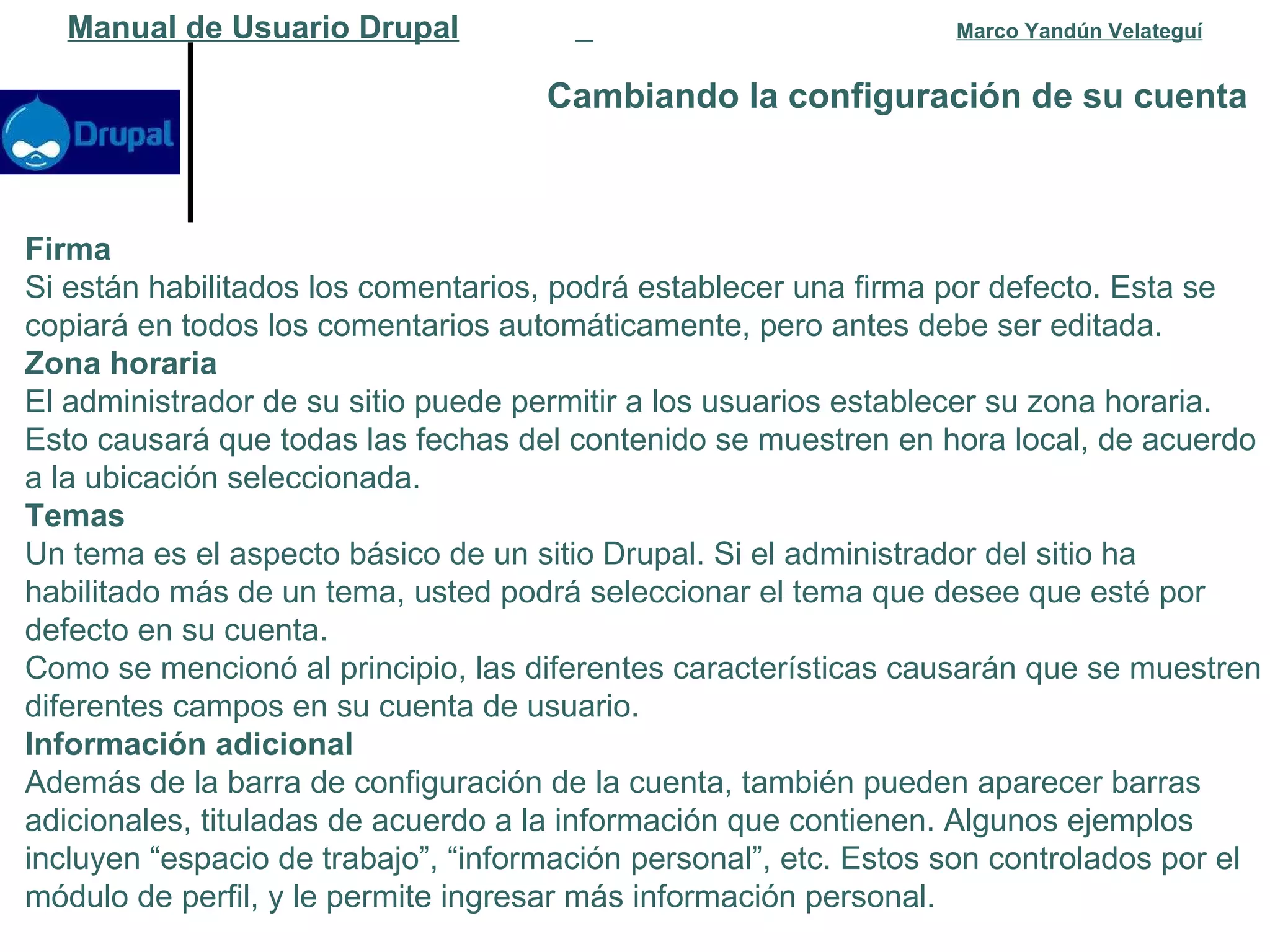 Manual de Usuario Drupal Marco Yandún Velateguí

Drupal

Cambiando la configuración de su cuenta

Firma
Si están habilitados los comentarios, podrá establecer una firma por defecto. Esta se copiará en todos los comentarios automáticamente, pero antes debe ser editada.
Zona horaria
El administrador de su sitio puede permitir a los usuarios establecer su zona horaria. Esto causará que todas las fechas del contenido se muestren en hora local, de acuerdo a la ubicación seleccionada.
Temas
Un tema es el aspecto básico de un sitio Drupal. Si el administrador del sitio ha habilitado más de un tema, usted podrá seleccionar el tema que desee que esté por defecto en su cuenta.
Como se mencionó al principio, las diferentes características causarán que se muestren diferentes campos en su cuenta de usuario.
Información adicional
Además de la barra de configuración de la cuenta, también pueden aparecer barras adicionales, tituladas de acuerdo a la información que contienen. Algunos ejemplos incluyen “espacio de trabajo”, “información personal”, etc. Estos son controlados por el módulo de perfil, y le permite ingresar más información personal.